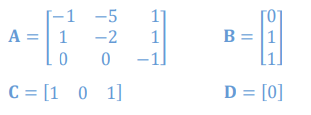 $\mathbf{A} = \begin{bmatrix} -1 & -5 & 1 \\ 1 & -2 & 1 \\ 0 & 0 & -1 \end{bmatrix}$ $\mathbf{B} = \begin{bmatrix} 0 \\ 1 \\ 1 \end{bmatrix}$

$\mathbf{C} = \begin{bmatrix} 1 & 0 & 1 \end{bmatrix}$ $\mathbf{D} = [0]$